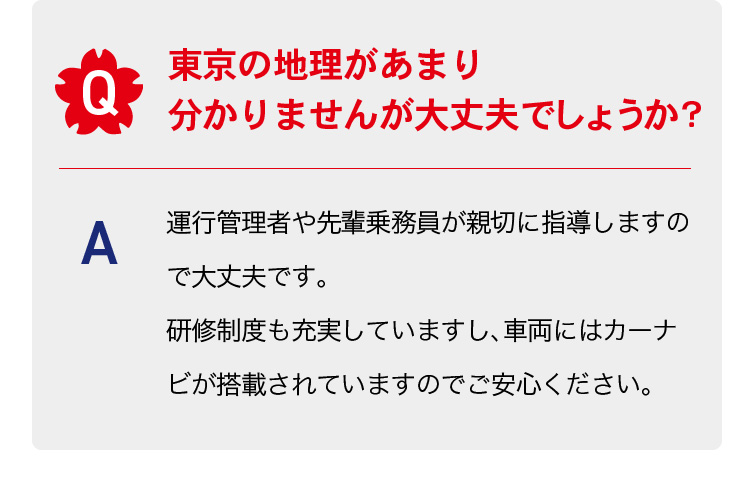 Q

東京の地理があまり分かりませんが大丈夫でしょうか?

A

運行管理者や先輩乗務員が親切に指導しますので大丈夫です。
研修制度も充実していますし、車両にはカーナビが搭載されていますのでご安心ください。